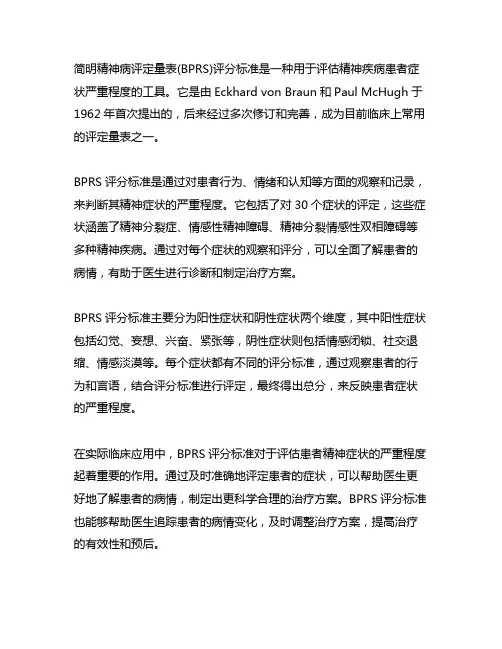 简明精神病评定量表(BPRS)评分标准是一种用于评估精神疾病患者症状严重程度的工具。它是由 Eckhard von Braun 和 Paul McHugh 于 1962 年首次提出的，后来经过多次修订和完善，成为目前临床上常用的评定量表之一。

BPRS 评分标准是通过对患者行为、情绪和认知等方面的观察和记录，来判断其精神症状的严重程度。它包括了对 30 个症状的评定，这些症状涵盖了精神分裂症、情感性精神障碍、精神分裂情感性双相障碍等多种精神疾病。通过对每个症状的观察和评分，可以全面了解患者的病情，有助于医生进行诊断和制定治疗方案。

BPRS 评分标准主要分为阳性症状和阴性症状两个维度，其中阳性症状包括幻觉、妄想、兴奋、紧张等，阴性症状则包括情感闭锁、社交退缩、情感淡漠等。每个症状都有不同的评分标准，通过观察患者的行为和言语，结合评分标准进行评定，最终得出总分，来反映患者症状的严重程度。

在实际临床应用中，BPRS 评分标准对于评估患者精神症状的严重程度起着重要的作用。通过及时准确地评定患者的症状，可以帮助医生更好地了解患者的病情，制定出更科学合理的治疗方案。BPRS 评分标准也能够帮助医生追踪患者的病情变化，及时调整治疗方案，提高治疗的有效性和预后。